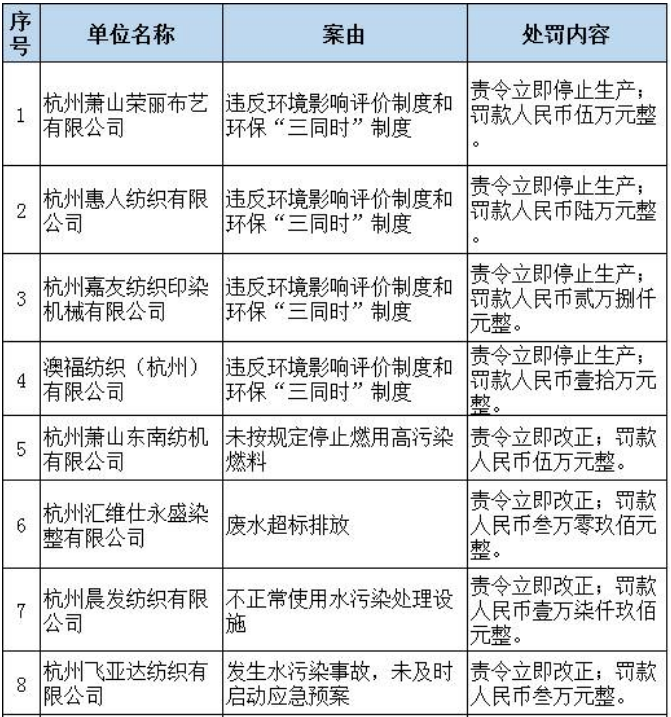 | 序号 | 单位名称 | 案由 | 处罚内容 |
|---|---|---|---|
| 1 | 杭州萧山荣丽布艺有限公司 | 违反环境影响评价制度和环保“三同时”制度 | 责令立即停止生产；罚款人民币伍万元整。 |
| 2 | 杭州惠人纺织有限公司 | 违反环境影响评价制度和环保“三同时”制度 | 责令立即停止生产；罚款人民币陆万元整。 |
| 3 | 杭州嘉友纺织印染机械有限公司 | 违反环境影响评价制度和环保“三同时”制度 | 责令立即停止生产；罚款人民币贰万捌仟元整。 |
| 4 | 澳福纺织（杭州）有限公司 | 违反环境影响评价制度和环保“三同时”制度 | 责令立即停止生产；罚款人民币壹拾万元整。 |
| 5 | 杭州萧山东南纺机有限公司 | 未按规定停止燃用高污染燃料 | 责令立即改正；罚款人民币伍万元整。 |
| 6 | 杭州汇维仕永盛染整有限公司 | 废水超标排放 | 责令立即改正；罚款人民币叁万零玖佰元整。 |
| 7 | 杭州晨发纺织有限公司 | 不正常使用水污染处理设施 | 责令立即改正；罚款人民币壹万柒仟玖佰元整。 |
| 8 | 杭州飞亚达纺织有限公司 | 发生水污染事故，未及时启动应急预案 | 责令立即改正；罚款人民币叁万元整。 |